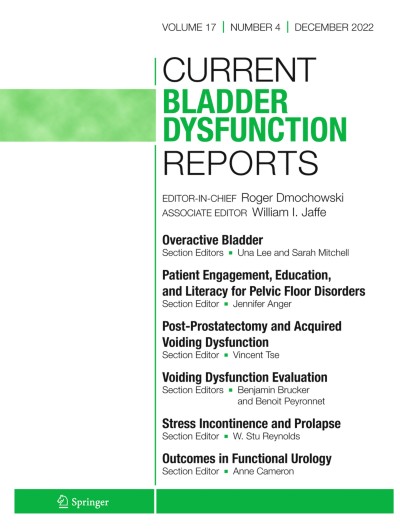 VOLUME 17 | NUMBER 4 | DECEMBER 2022

CURRENT
BLADDER
DYSFUNCTION
REPORTS

EDITOR-IN-CHIEF Roger Dmochowski
ASSOCIATE EDITOR William I. Jaffe

Overactive Bladder
Section Editors ▪ Una Lee and Sarah Mitchell

Patient Engagement, Education, and Literacy for Pelvic Floor Disorders
Section Editor ▪ Jennifer Anger

Post-Prostatectomy and Acquired Voiding Dysfunction
Section Editor ▪ Vincent Tse

Voiding Dysfunction Evaluation
Section Editors ▪ Benjamin Brucker and Benoit Peyronnet

Stress Incontinence and Prolapse
Section Editor ▪ W. Stu Reynolds

Outcomes in Functional Urology
Section Editor ▪ Anne Cameron

Springer